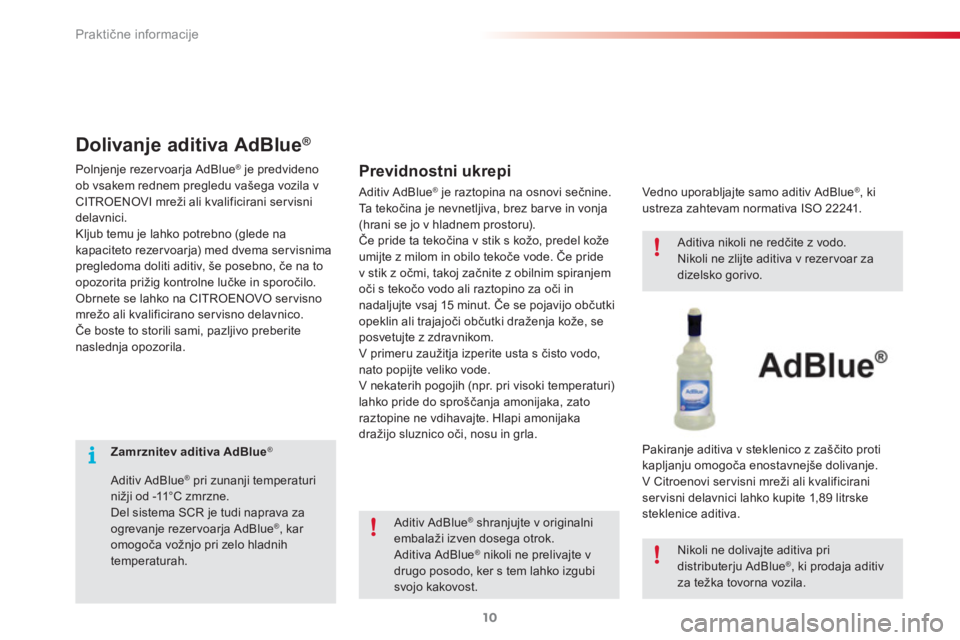 Praktične informacije

Dolivanje aditiva AdBlue®

Polnjenje rezervoarja AdBlue® je predvideno ob vsakem rednem pregledu vašega vozila v CITROENOVI mreži ali kvalificirani servisni delavnici.
Kljub temu je lahko potrebno (glede na kapaciteto rezervoarja) med dvema servisnima pregledoma doliti aditiv, še posebno, če na to opozorita prižig kontrolne lučke in sporočilo.
Obrnete se lahko na CITROENOVO servisno mrežo ali kvalificirano servisno delavnico.
Če boste to storili sami, pazljivo preberite naslednja opozorila.

Zamrznitev aditiva AdBlue®

Aditiv AdBlue® pri zunanji temperaturi nižji od -11°C zmrzne.
Del sistema SCR je tudi naprava za ogrevanje rezervoarja AdBlue®, kar omogoča vožnjo pri zelo hladnih temperaturah.

Previdnostni ukrepi

Aditiv AdBlue® je raztopina na osnovi sečnine. Ta tekočina je nevnetljiva, brez barve in vonja (hrani se jo v hladnem prostoru).
Če pride ta tekočina v stik s kožo, predel kože umijte z milom in obilo tekoče vode. Če pride v stik z očmi, takoj začnite z obilnim spiranjem oči s tekočo vodo ali raztopino za oči in nadaljujte vsaj 15 minut. Če se pojavijo občutki opeklin ali trajajoči občutki draženja kože, se posvetujte z zdravnikom.
V primeru zaužitja izperite usta s čisto vodo, nato popijte veliko vode.
V nekaterih pogojih (npr. pri visoki temperaturi) lahko pride do sproščanja amonijaka, zato raztopine ne vdihavajte. Hlapi amonijaka dražijo sluznico oči, nosu in grla.

Aditiv AdBlue® shranjujte v originalni embalaži izven dosega otrok.
Aditiva AdBlue® nikoli ne prelivajte v drugo posodo, ker s tem lahko izgubi svojo kakovost.

Vedno uporabljajte samo aditiv AdBlue®, ki ustreza zahtevam normativa ISO 22241.

Aditiva nikoli ne redčite z vodo.
Nikoli ne zlijte aditiva v rezervoar za dizelsko gorivo.

AdBlue®

Pakiranje aditiva v steklenico z zaščito proti kapljanju omogoča enostavnejše dolivanje.
V Citroenovi servisni mreži ali kvalificirani servisni delavnici lahko kupite 1,89 litrske steklenice aditiva.

Nikoli ne dolivajte aditiva pri distributerju AdBlue®, ki prodaja aditiv za težka tovorna vozila.

10

carmanualsonline.info